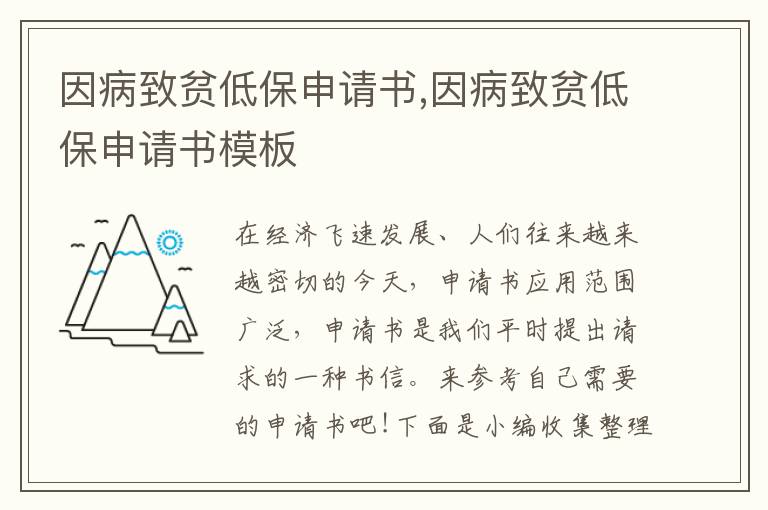 因病致贫低保申请书,因病致贫低保申请书模板

在经济飞速发展、人们往来越来越密切的今天，申请书应用范围广泛，申请书是我们平时提出请求的一种书信。来参考自己需要的申请书吧！下面是小编收集整理